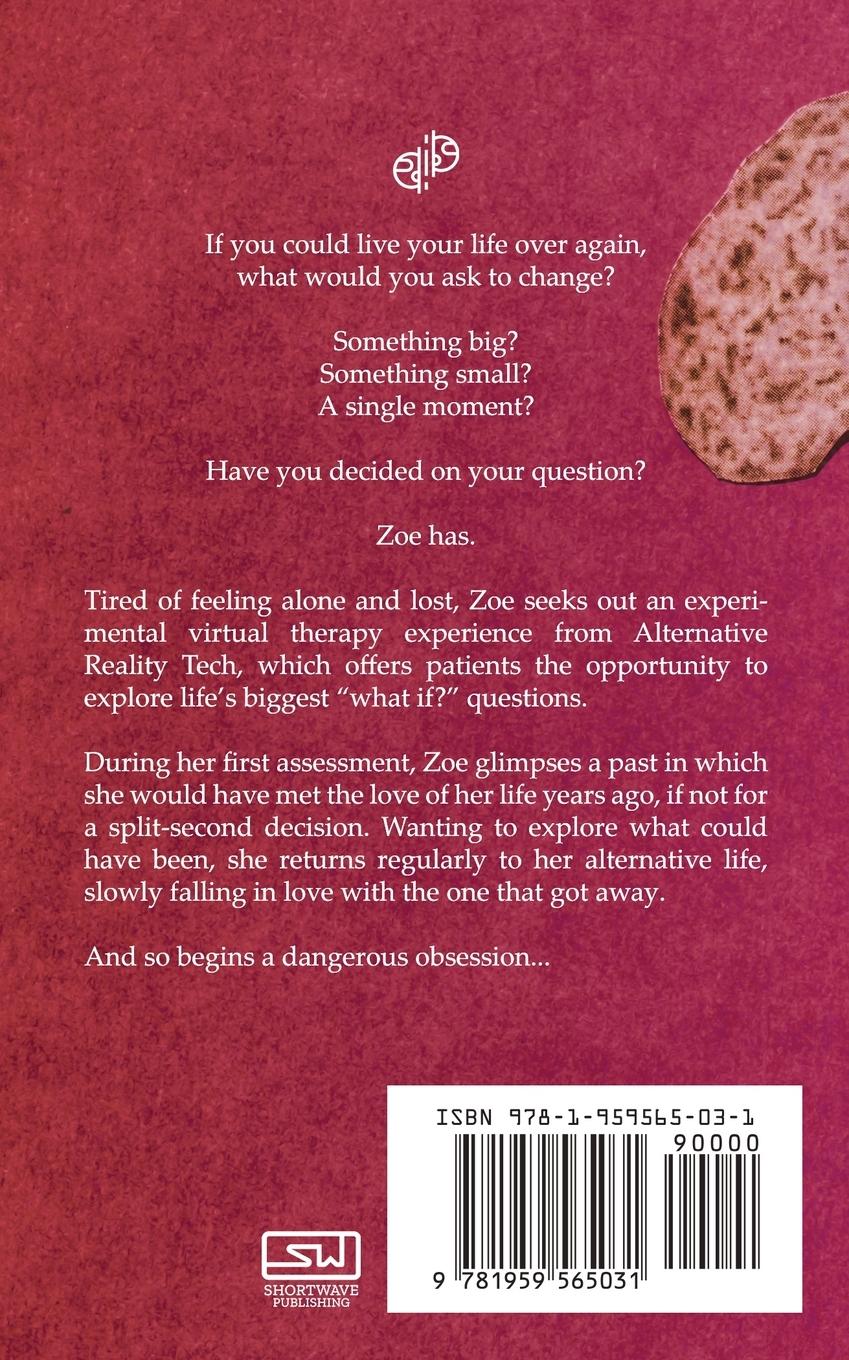 If you could live your life over again, what would you ask to change?

Something big?
Something small?
A single moment?

Have you decided on your question?

Zoe has.

Tired of feeling alone and lost, Zoe seeks out an experimental virtual therapy experience from Alternative Reality Tech, which offers patients the opportunity to explore life's biggest "what if?" questions.

During her first assessment, Zoe glimpses a past in which she would have met the love of her life years ago, if not for a split-second decision. Wanting to explore what could have been, she returns regularly to her alternative life, slowly falling in love with the one that got away.

And so begins a dangerous obsession...

SW
SHORTWAVE PUBLISHING

ISBN 978-1-959565-03-1
90000
9 781959 565031